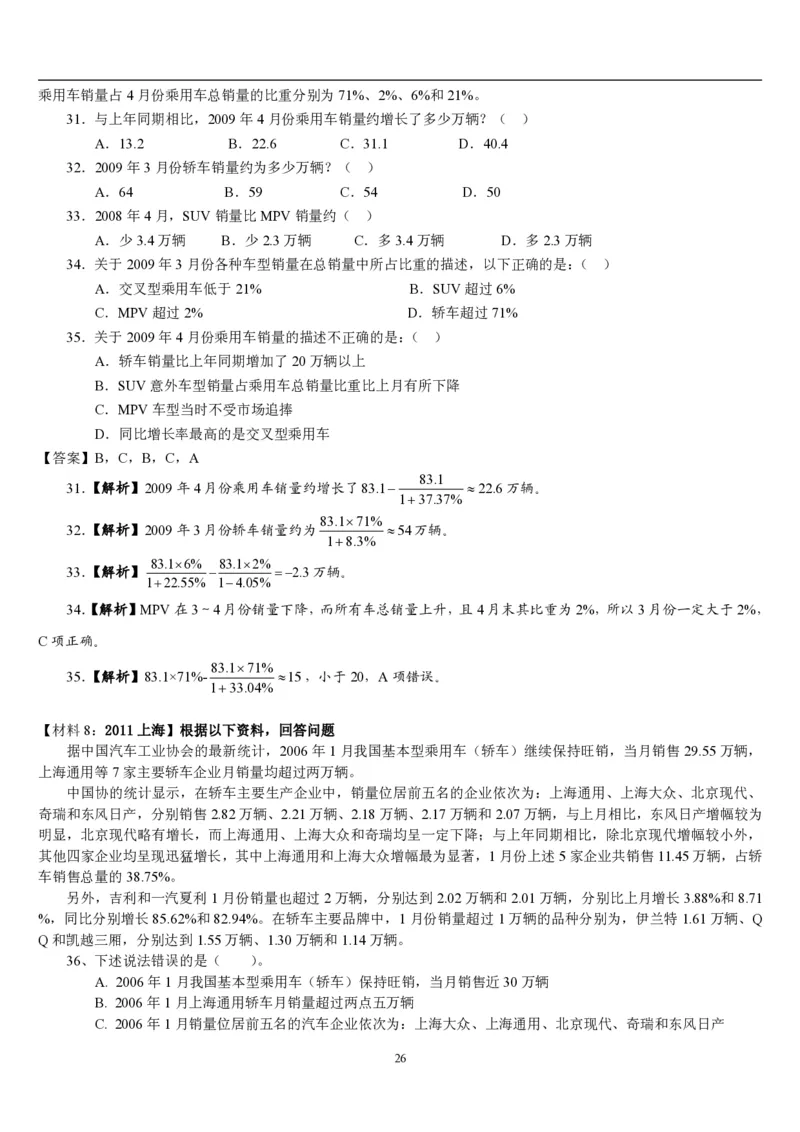 乘用车销量占 4 月份乘用车总销量的比重分别为 71%、2%、6%和 21%。

31．与上年同期相比，2009 年 4 月份乘用车销量约增长了多少万辆？（ ）

A．13.2　　B．22.6　　C．31.1　　D．40.4

32．2009 年 3 月份轿车销量约为多少万辆？（ ）

A．64　　B．59　　C．54　　D．50

33．2008 年 4 月，SUV 销量比 MPV 销量约（ ）

A．少 3.4 万辆　　B．少 2.3 万辆　　C．多 3.4 万辆　　D．多 2.3 万辆

34．关于 2009 年 3 月份各种车型销量在总销量中所占比重的描述，以下正确的是：（ ）

A．交叉型乘用车低于 21%　　B．SUV 超过 6%

C．MPV 超过 2%　　D．轿车超过 71%

35．关于 2009 年 4 月份乘用车销量的描述不正确的是：（ ）

A．轿车销量比上年同期增加了 20 万辆以上

B．SUV 意外车型销量占乘用车总销量比重比上月有所下降

C．MPV 车型当时不受市场追捧

D．同比增长率最高的是交叉型乘用车

【答案】B，C，B，C，A

31.【解析】2009 年 4 月份乘用车销量约增长了 $83.1-\frac{83.1}{1+37.37\%}\approx 22.6$ 万辆。

32.【解析】2009 年 3 月份轿车销量约为 $\frac{83.1\times 71\%}{1+8.3\%}\approx 54$ 万辆。

33.【解析】$\frac{83.1\times 6\%}{1+22.55\%}-\frac{83.1\times 2\%}{1-4.05\%}=-2.3$ 万辆。

34.【解析】MPV 在 3～4 月份销量下降，而所有车总销量上升，且 4 月末其比重为 2%，所以 3 月份一定大于 2%，C 项正确。

35.【解析】$83.1\times 71\%-\frac{83.1\times 71\%}{1+33.04\%}\approx 15$，小于 20，A 项错误。

【材料 8：2011 上海】根据以下资料，回答问题

据中国汽车工业协会的最新统计，2006 年 1 月我国基本型乘用车（轿车）继续保持旺销，当月销售 29.55 万辆，上海通用等 7 家主要轿车企业月销量均超过两万辆。

中国协的统计显示，在轿车主要生产企业中，销量位居前五名的企业依次为：上海通用、上海大众、北京现代、奇瑞和东风日产，分别销售 2.82 万辆、2.21 万辆、2.18 万辆、2.17 万辆和 2.07 万辆，与上月相比，东风日产增幅较为明显，北京现代略有增长，而上海通用、上海大众和奇瑞均呈一定下降；与上年同期相比，除北京现代增幅较小外，其他四家企业均呈现迅猛增长，其中上海通用和上海大众增幅最为显著，1 月份上述 5 家企业共销售 11.45 万辆，占轿车销售总量的 38.75%。

另外，吉利和一汽夏利 1 月份销量也超过 2 万辆，分别达到 2.02 万辆和 2.01 万辆，分别比上月增长 3.88%和 8.71%，同比分别增长 85.62%和 82.94%。在轿车主要品牌中，1 月份销量超过 1 万辆的品种分别为，伊兰特 1.61 万辆、QQ 和凯越三厢，分别达到 1.55 万辆、1.30 万辆和 1.14 万辆。

36、下述说法错误的是（　　）。

A. 2006 年 1 月我国基本型乘用车（轿车）保持旺销，当月销售近 30 万辆

B. 2006 年 1 月上海通用轿车月销量超过两点五万辆

C. 2006 年 1 月销量位居前五名的汽车企业依次为：上海大众、上海通用、北京现代、奇瑞和东风日产

26